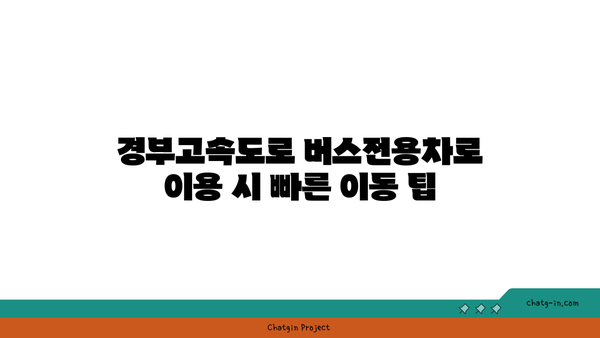 경부고속도로 버스전용차로 이용 시 빠른 이동 팁

chatg-in.com

Chatgin Project